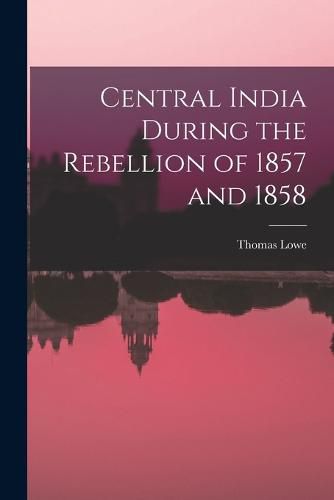 Central India During the Rebellion of 1857 and 1858

Thomas Lowe